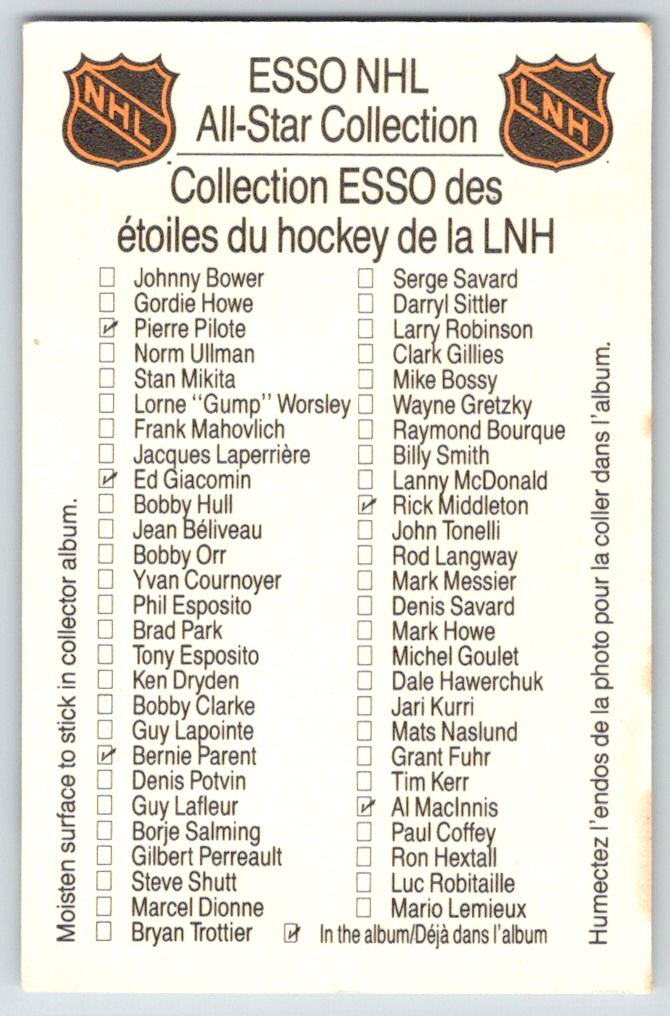 NHL

ESSO NHL
All-Star Collection

LNH

Collection ESSO des étoiles du hockey de la LNH

Moisten surface to stick in collector album.

☐ Johnny Bower
☐ Gordie Howe
☑ Pierre Pilote
☐ Norm Ullman
☐ Stan Mikita
☐ Lorne "Gump" Worsley
☐ Frank Mahovlich
☐ Jacques Laperrière
☑ Ed Giacomin
☐ Bobby Hull
☐ Jean Béliveau
☐ Bobby Orr
☐ Yvan Cournoyer
☐ Phil Esposito
☐ Brad Park
☐ Tony Esposito
☐ Ken Dryden
☐ Bobby Clarke
☐ Guy Lapointe
☑ Bernie Parent
☐ Denis Potvin
☐ Guy Lafleur
☐ Borje Salming
☐ Gilbert Perreault
☐ Steve Shutt
☐ Marcel Dionne
☐ Bryan Trottier

☐ Serge Savard
☐ Darryl Sittler
☐ Larry Robinson
☐ Clark Gillies
☐ Mike Bossy
☐ Wayne Gretzky
☐ Raymond Bourque
☐ Billy Smith
☐ Lanny McDonald
☑ Rick Middleton
☐ John Tonelli
☐ Rod Langway
☐ Mark Messier
☐ Denis Savard
☐ Mark Howe
☐ Michel Goulet
☐ Dale Hawerchuk
☐ Jari Kurri
☐ Mats Naslund
☐ Grant Fuhr
☐ Tim Kerr
☑ Al MacInnis
☐ Paul Coffey
☐ Ron Hextall
☐ Luc Robitaille
☐ Mario Lemieux
☑ In the album/Déjà dans l'album

Humectez l'endos de la photo pour la coller dans l'album.